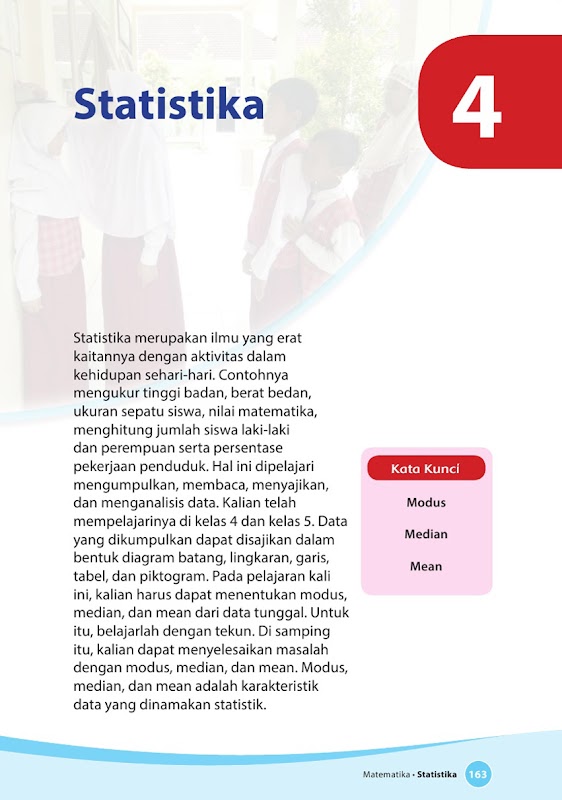 Statistika

4

Statistika merupakan ilmu yang erat kaitannya dengan aktivitas dalam kehidupan sehari-hari. Contohnya mengukur tinggi badan, berat bedan, ukuran sepatu siswa, nilai matematika, menghitung jumlah siswa laki-laki dan perempuan serta persentase pekerjaan penduduk. Hal ini dipelajari mengumpulkan, membaca, menyajikan, dan menganalisis data. Kalian telah mempelajarinya di kelas 4 dan kelas 5. Data yang dikumpulkan dapat disajikan dalam bentuk diagram batang, lingkaran, garis, tabel, dan piktogram. Pada pelajaran kali ini, kalian harus dapat menentukan modus, median, dan mean dari data tunggal. Untuk itu, belajarlah dengan tekun. Di samping itu, kalian dapat menyelesaikan masalah dengan modus, median, dan mean. Modus, median, dan mean adalah karakteristik data yang dinamakan statistik.

Kata Kunci
Modus
Median
Mean

Matematika • Statistika 163